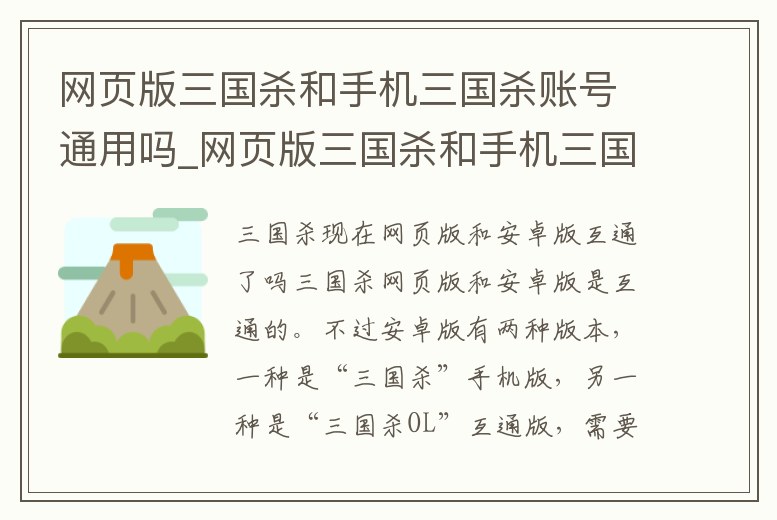 网页版三国杀和手机三国杀账号通用吗_网页版三国杀和手机三国

三国杀现在网页版和安卓版互通了吗三国杀网页版和安卓版是互通的。不过安卓版有两种版本，一种是“三国杀”手机版，另一种是“三国杀OL”互通版，需要